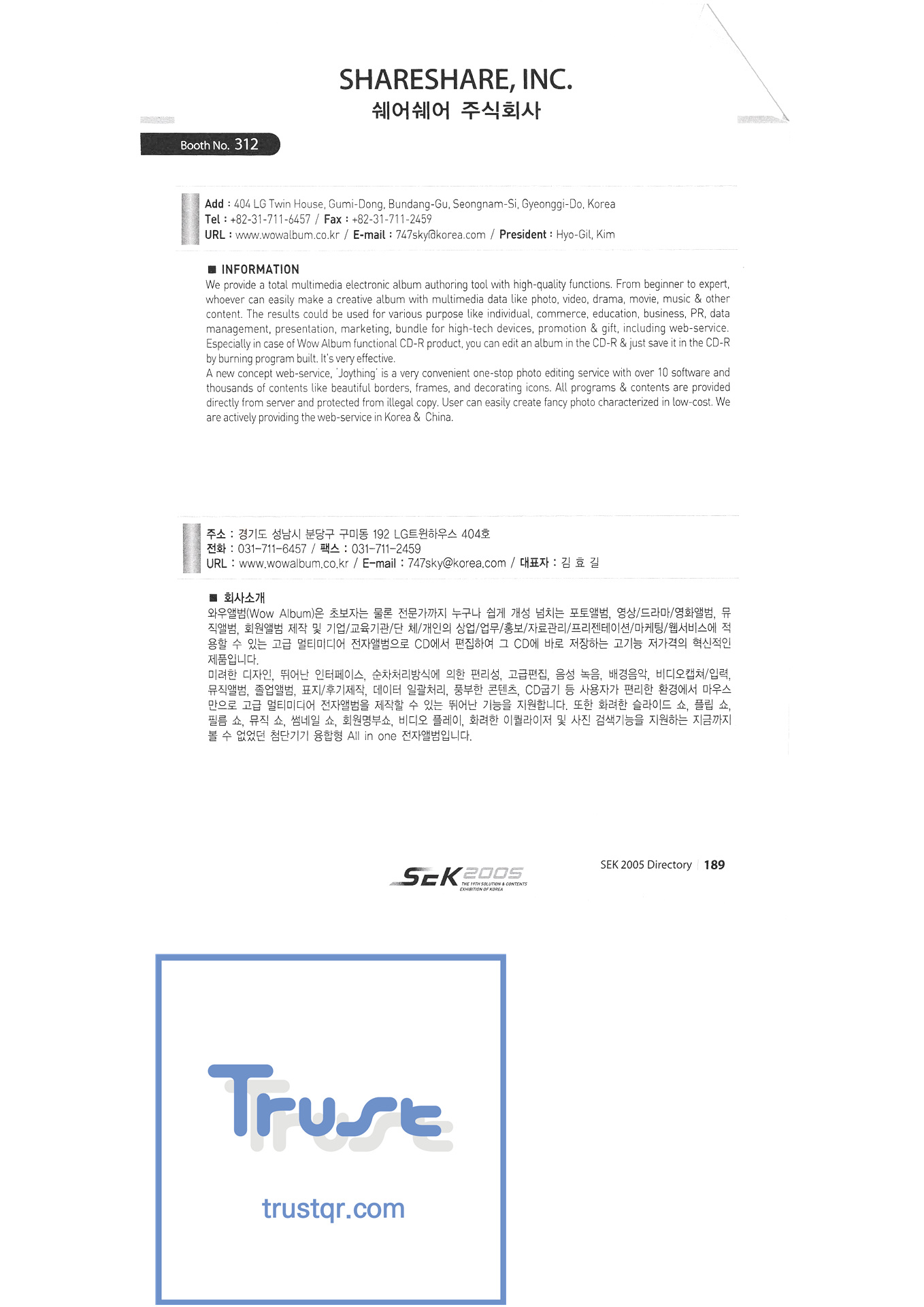 SHARESHARE, INC.
쉐어쉐어 주식회사

Booth No. 312

Add : 404 LG Twin House, Gumi-Dong, Bundang-Gu, Seongnam-Si, Gyeonggi-Do, Korea
Tel : +82-31-711-6457 / Fax : +82-31-711-2459
URL : www.wowalbum.co.kr / E-mail : 747sky@korea.com / President : Hyo-Gil, Kim

■ INFORMATION
We provide a total multimedia electronic album authoring tool with high-quality functions. From beginner to expert, whoever can easily make a creative album with multimedia data like photo, video, drama, movie, music & other content. The results could be used for various purpose like individual, commerce, education, business, PR, data management, presentation, marketing, bundle for high-tech devices, promotion & gift, including web-service. Especially in case of Wow Album functional CD-R product, you can edit an album in the CD-R & just save it in the CD-R by burning program built. It's very effective.
A new concept web-service, 'Joything' is a very convenient one-stop photo editing service with over 10 software and thousands of contents like beautiful borders, frames, and decorating icons. All programs & contents are provided directly from server and protected from illegal copy. User can easily create fancy photo characterized in low-cost. We are actively providing the web-service in Korea & China.

주소 : 경기도 성남시 분당구 구미동 192 LG트윈하우스 404호
전화 : 031-711-6457 / 팩스 : 031-711-2459
URL : www.wowalbum.co.kr / E-mail : 747sky@korea.com / 대표자 : 김 효 길

■ 회사소개
와우앨범(Wow Album)은 초보자는 물론 전문가까지 누구나 쉽게 개성 넘치는 포토앨범, 영상/드라마/영화앨범, 뮤직앨범, 회원앨범 제작 및 기업/교육기관/단 체/개인의 상업/업무/홍보/자료관리/프리젠테이션/마케팅/웹서비스에 적용할 수 있는 고급 멀티미디어 전자앨범으로 CD에서 편집하여 그 CD에 바로 저장하는 고기능 저가격의 혁신적인 제품입니다.
미려한 디자인, 뛰어난 인터페이스, 순차처리방식에 의한 편리성, 고급편집, 음성 녹음, 배경음악, 비디오캡쳐/입력, 뮤직앨범, 졸업앨범, 표지/후기제작, 데이터 일괄처리, 풍부한 콘텐츠, CD굽기 등 사용자가 편리한 환경에서 마우스만으로 고급 멀티미디어 전자앨범을 제작할 수 있는 뛰어난 기능을 지원합니다. 또한 화려한 슬라이드 쇼, 플립 쇼, 필름 쇼, 뮤직 쇼, 썸네일 쇼, 회원명부쇼, 비디오 플레이, 화려한 이퀄라이저 및 사진 검색기능을 지원하는 지금까지 볼 수 없었던 첨단기기 융합형 All in one 전자앨범입니다.

SEK 2005 THE 19TH SOLUTION & CONTENTS EXHIBITION OF KOREA

SEK 2005 Directory | 189

Trust
trustqr.com